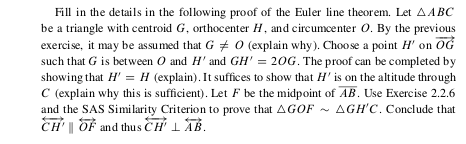 Fill in the details in the following proof of the Euler line theorem. Let $\triangle ABC$ be a triangle with centroid $G$, orthocenter $H$, and circumcenter $O$. By the previous exercise, it may be assumed that $G \neq O$ (explain why). Choose a point $H'$ on $\overrightarrow{OG}$ such that $G$ is between $O$ and $H'$ and $GH' = 2OG$. The proof can be completed by showing that $H' = H$ (explain). It suffices to show that $H'$ is on the altitude through $C$ (explain why this is sufficient). Let $F$ be the midpoint of $\overline{AB}$. Use Exercise 2.2.6 and the SAS Similarity Criterion to prove that $\triangle GOF \sim \triangle GH'C$. Conclude that $\overleftrightarrow{CH'} \parallel \overleftrightarrow{OF}$ and thus $\overleftrightarrow{CH'} \perp \overleftrightarrow{AB}$.